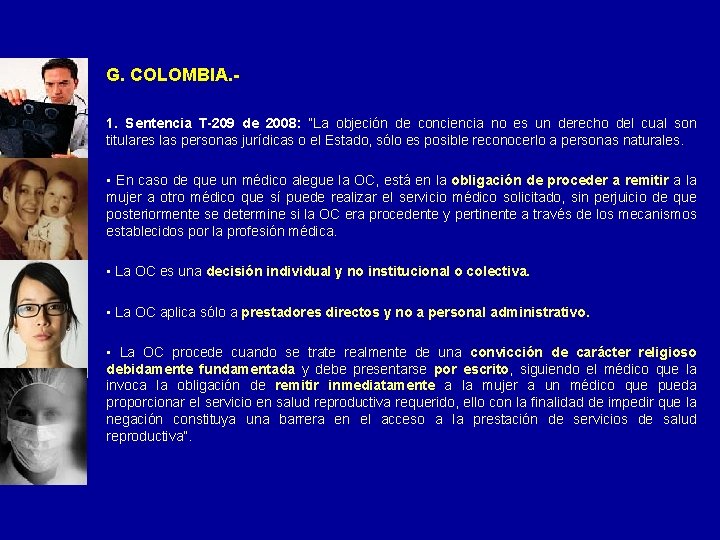 G. COLOMBIA.-

1. Sentencia T-209 de 2008: "La objeción de conciencia no es un derecho del cual son titulares las personas jurídicas o el Estado, sólo es posible reconocerlo a personas naturales.

▪ En caso de que un médico alegue la OC, está en la obligación de proceder a remitir a la mujer a otro médico que sí puede realizar el servicio médico solicitado, sin perjuicio de que posteriormente se determine si la OC era procedente y pertinente a través de los mecanismos establecidos por la profesión médica.

▪ La OC es una decisión individual y no institucional o colectiva.

▪ La OC aplica sólo a prestadores directos y no a personal administrativo.

▪ La OC procede cuando se trate realmente de una convicción de carácter religioso debidamente fundamentada y debe presentarse por escrito, siguiendo el médico que la invoca la obligación de remitir inmediatamente a la mujer a un médico que pueda proporcionar el servicio en salud reproductiva requerido, ello con la finalidad de impedir que la negación constituya una barrera en el acceso a la prestación de servicios de salud reproductiva".